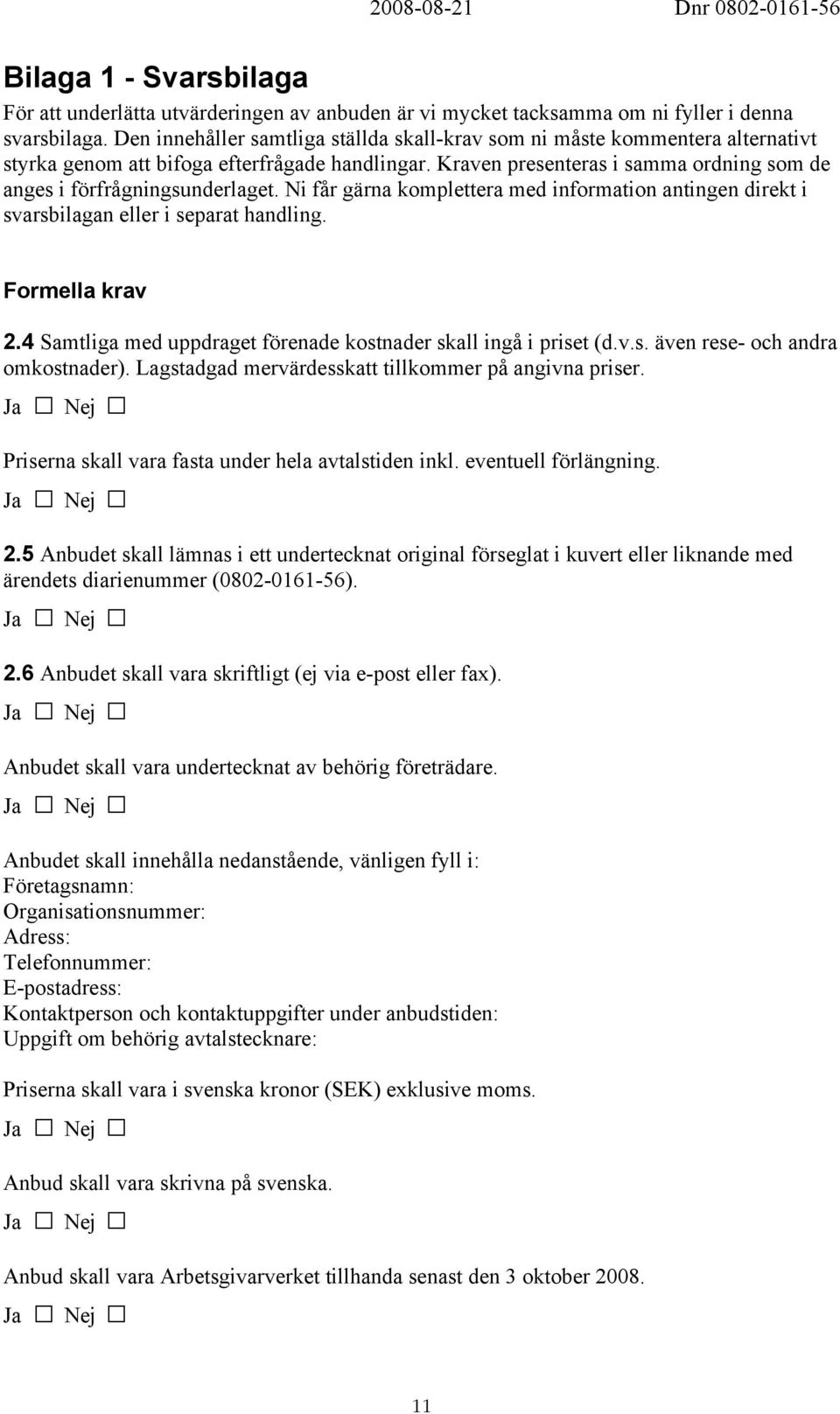 2008-08-21 Dnr 0802-0161-56

Bilaga 1 - Svarsbilaga

För att underlätta utvärderingen av anbuden är vi mycket tacksamma om ni fyller i denna svarsbilaga. Den innehåller samtliga ställda skall-krav som ni måste kommentera alternativt styrka genom att bifoga efterfrågade handlingar. Kraven presenteras i samma ordning som de anges i förfrågningsunderlaget. Ni får gärna komplettera med information antingen direkt i svarsbilagan eller i separat handling.

Formella krav

2.4 Samtliga med uppdraget förenade kostnader skall ingå i priset (d.v.s. även rese- och andra omkostnader). Lagstadgad mervärdesskatt tillkommer på angivna priser.

Ja ☐ Nej ☐

Priserna skall vara fasta under hela avtalstiden inkl. eventuell förlängning.

Ja ☐ Nej ☐

2.5 Anbudet skall lämnas i ett undertecknat original förseglat i kuvert eller liknande med ärendets diarienummer (0802-0161-56).

Ja ☐ Nej ☐

2.6 Anbudet skall vara skriftligt (ej via e-post eller fax).

Ja ☐ Nej ☐

Anbudet skall vara undertecknat av behörig företrädare.

Ja ☐ Nej ☐

Anbudet skall innehålla nedanstående, vänligen fyll i:
Företagsnamn:
Organisationsnummer:
Adress:
Telefonnummer:
E-postadress:
Kontaktperson och kontaktuppgifter under anbudstiden:
Uppgift om behörig avtalstecknare:

Priserna skall vara i svenska kronor (SEK) exklusive moms.

Ja ☐ Nej ☐

Anbud skall vara skrivna på svenska.

Ja ☐ Nej ☐

Anbud skall vara Arbetsgivarverket tillhanda senast den 3 oktober 2008.

Ja ☐ Nej ☐

11